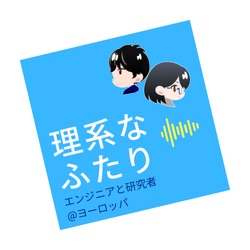 理系な
ふたり

エンジニアと研究者
@ヨーロッパ